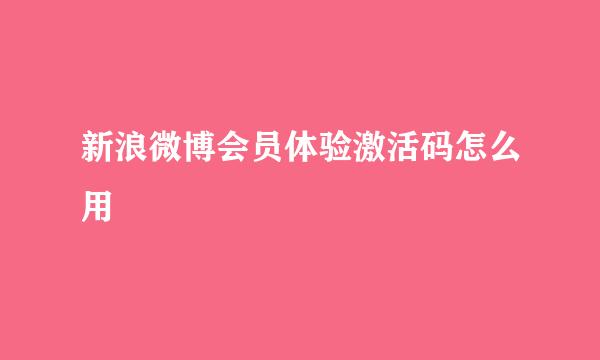 新浪微博会员体验激活码怎么用